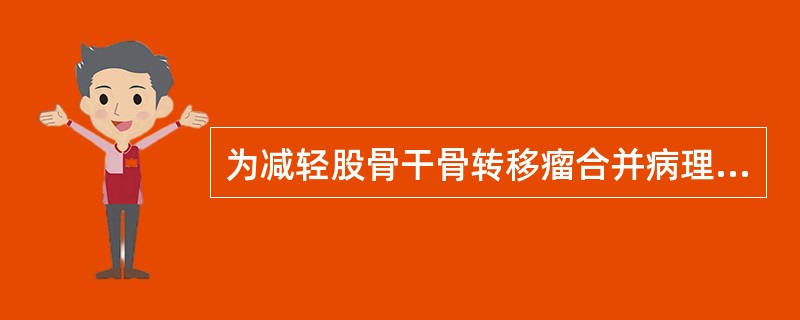 为减轻股骨干骨转移瘤合并病理...